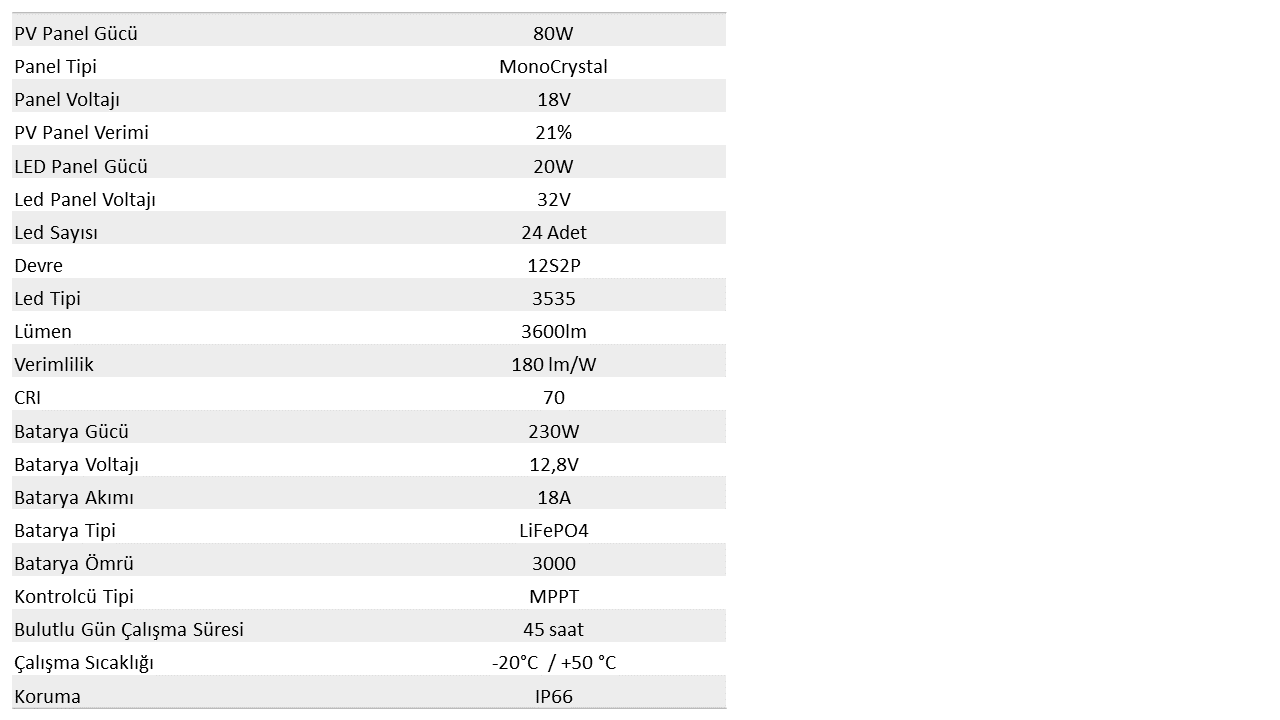 | PV Panel Gücü | 80W |
|---|---|
| Panel Tipi | MonoCrystal |
| Panel Voltajı | 18V |
| PV Panel Verimi | 21% |
| LED Panel Gücü | 20W |
| Led Panel Voltajı | 32V |
| Led Sayısı | 24 Adet |
| Devre | 12S2P |
| Led Tipi | 3535 |
| Lümen | 3600lm |
| Verimlilik | 180 lm/W |
| CRI | 70 |
| Batarya Gücü | 230W |
| Batarya Voltajı | 12,8V |
| Batarya Akımı | 18A |
| Batarya Tipi | LiFePO4 |
| Batarya Ömrü | 3000 |
| Kontrolcü Tipi | MPPT |
| Bulutlu Gün Çalışma Süresi | 45 saat |
| Çalışma Sıcaklığı | -20°C / +50 °C |
| Koruma | IP66 |